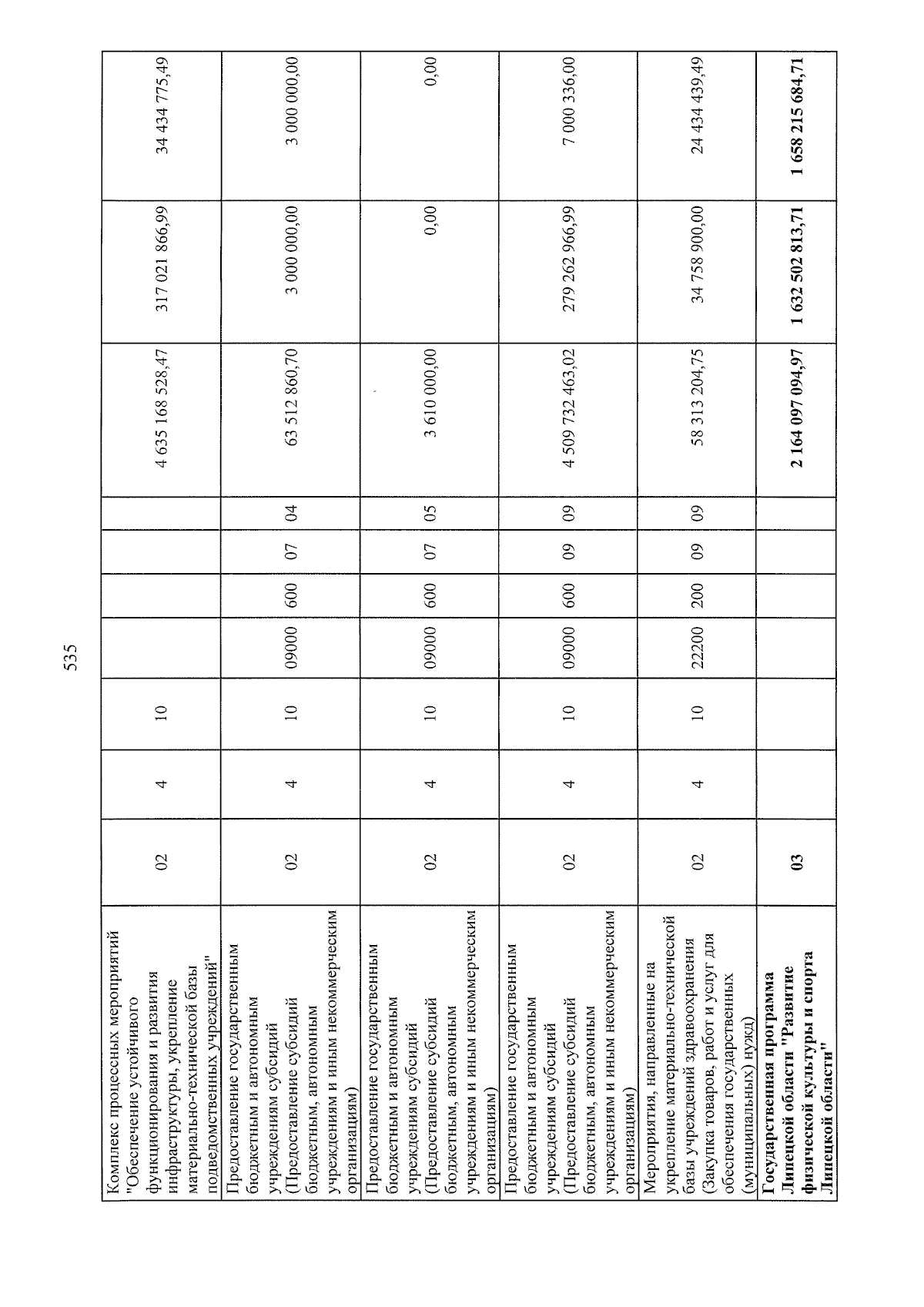 535

| Комплекс процессных мероприятий "Обеспечение устойчивого функционирования и развития инфраструктуры, укрепление материально-технической базы подведомственных учреждений" | 02 | 4 | 10 | | | | | 4 635 168 528,47 | 317 021 866,99 | 34 434 775,49 |
|---|---|---|---|---|---|---|---|---|---|---|
| Предоставление государственным бюджетным и автономным учреждениям субсидий (Предоставление субсидий бюджетным, автономным учреждениям и иным некоммерческим организациям) | 02 | 4 | 10 | 09000 | 600 | 07 | 04 | 63 512 860,70 | 3 000 000,00 | 3 000 000,00 |
| Предоставление государственным бюджетным и автономным учреждениям субсидий (Предоставление субсидий бюджетным, автономным учреждениям и иным некоммерческим организациям) | 02 | 4 | 10 | 09000 | 600 | 07 | 05 | 3 610 000,00 | 0,00 | 0,00 |
| Предоставление государственным бюджетным и автономным учреждениям субсидий (Предоставление субсидий бюджетным, автономным учреждениям и иным некоммерческим организациям) | 02 | 4 | 10 | 09000 | 600 | 09 | 09 | 4 509 732 463,02 | 279 262 966,99 | 7 000 336,00 |
| Мероприятия, направленные на укрепление материально-технической базы учреждений здравоохранения (Закупка товаров, работ и услуг для обеспечения государственных (муниципальных) нужд) | 02 | 4 | 10 | 22200 | 200 | 09 | 09 | 58 313 204,75 | 34 758 900,00 | 24 434 439,49 |
| Государственная программа Липецкой области "Развитие физической культуры и спорта Липецкой области" | 03 | | | | | | | 2 164 097 094,97 | 1 632 502 813,71 | 1 658 215 684,71 |